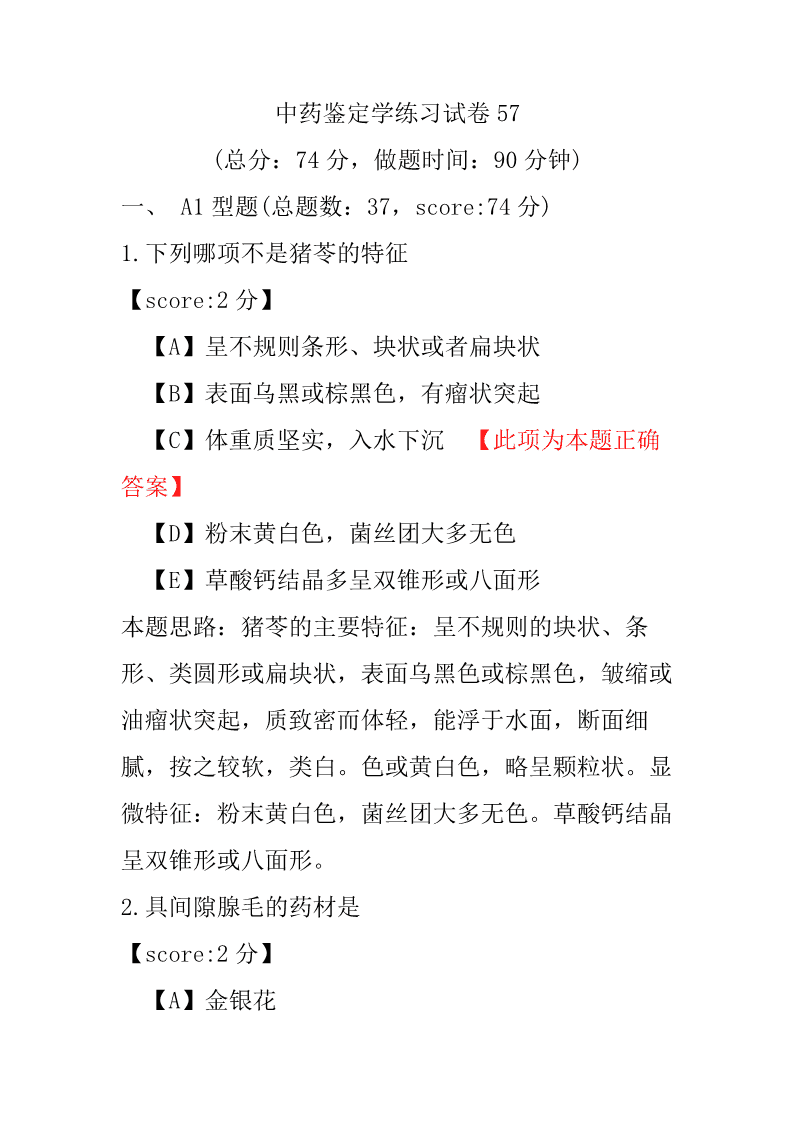 中药鉴定学练习试卷 57

（总分：74 分，做题时间：90 分钟）

一、 A1 型题(总题数：37，score:74 分)

1.下列哪项不是猪苓的特征

【score:2 分】

【A】呈不规则条形、块状或者扁块状

【B】表面乌黑或棕黑色，有瘤状突起

【C】体重质坚实，入水下沉 【此项为本题正确答案】

【D】粉末黄白色，菌丝团大多无色

【E】草酸钙结晶多呈双锥形或八面形

本题思路：猪苓的主要特征：呈不规则的块状、条形、类圆形或扁块状，表面乌黑色或棕黑色，皱缩或油瘤状突起，质致密而体轻，能浮于水面，断面细腻，按之较软，类白。色或黄白色，略呈颗粒状。显微特征：粉末黄白色，菌丝团大多无色。草酸钙结晶呈双锥形或八面形。

2.具间隙腺毛的药材是

【score:2 分】

【A】金银花